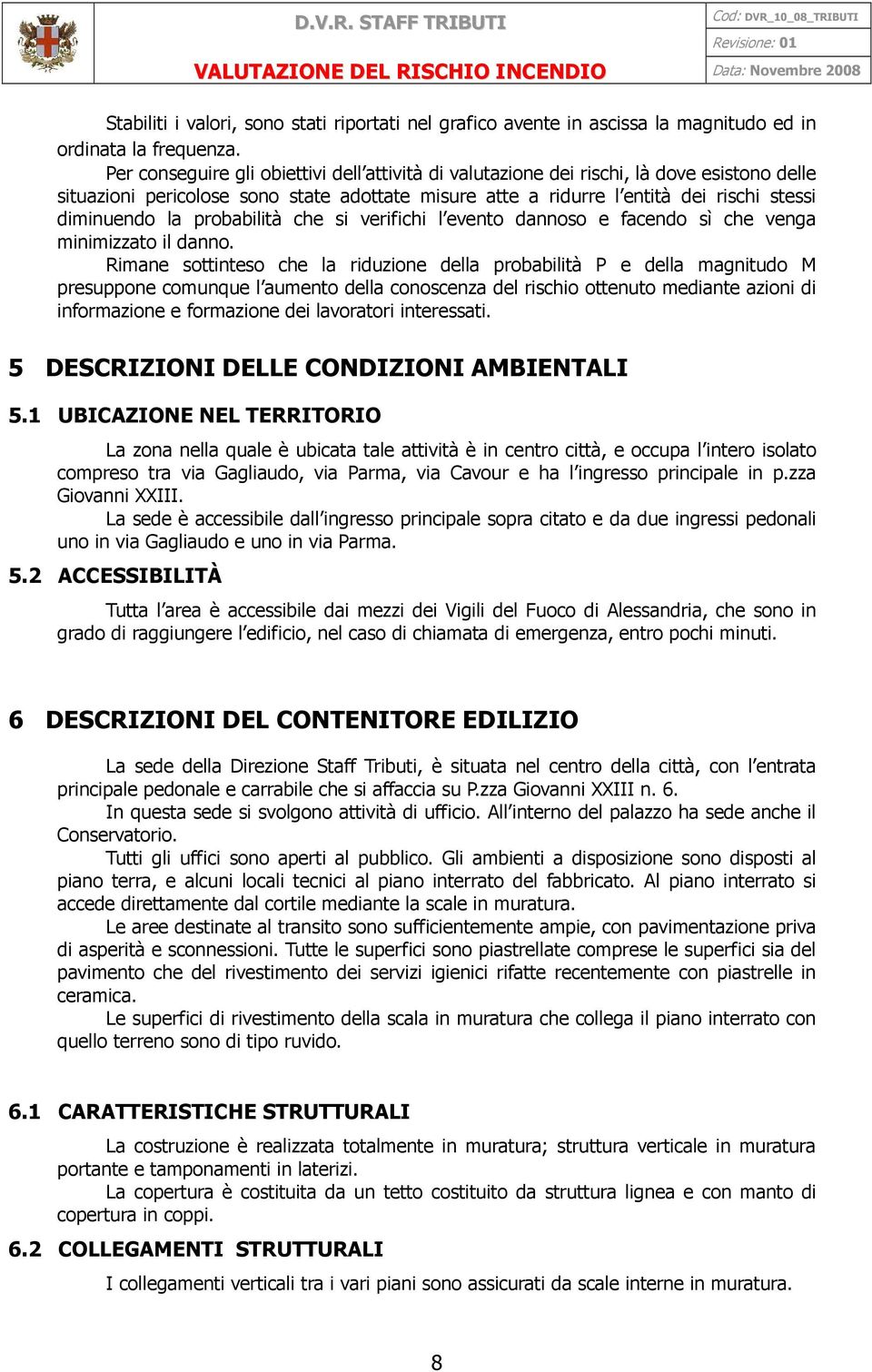 D.V.R. STAFF TRIBUTI

VALUTAZIONE DEL RISCHIO INCENDIO

Cod: DVR_10_08_TRIBUTI

Revisione: 01

Data: Novembre 2008

Stabiliti i valori, sono stati riportati nel grafico avente in ascissa la magnitudo ed in ordinata la frequenza.

Per conseguire gli obiettivi dell'attività di valutazione dei rischi, là dove esistono delle situazioni pericolose sono state adottate misure atte a ridurre l'entità dei rischi stessi diminuendo la probabilità che si verifichi l'evento dannoso e facendo sì che venga minimizzato il danno.

Rimane sottinteso che la riduzione della probabilità P e della magnitudo M presuppone comunque l'aumento della conoscenza del rischio ottenuto mediante azioni di informazione e formazione dei lavoratori interessati.

5 DESCRIZIONI DELLE CONDIZIONI AMBIENTALI

5.1 UBICAZIONE NEL TERRITORIO

La zona nella quale è ubicata tale attività è in centro città, e occupa l'intero isolato compreso tra via Gagliaudo, via Parma, via Cavour e ha l'ingresso principale in p.zza Giovanni XXIII.

La sede è accessibile dall'ingresso principale sopra citato e da due ingressi pedonali uno in via Gagliaudo e uno in via Parma.

5.2 ACCESSIBILITÀ

Tutta l'area è accessibile dai mezzi dei Vigili del Fuoco di Alessandria, che sono in grado di raggiungere l'edificio, nel caso di chiamata di emergenza, entro pochi minuti.

6 DESCRIZIONI DEL CONTENITORE EDILIZIO

La sede della Direzione Staff Tributi, è situata nel centro della città, con l'entrata principale pedonale e carrabile che si affaccia su P.zza Giovanni XXIII n. 6.

In questa sede si svolgono attività di ufficio. All'interno del palazzo ha sede anche il Conservatorio.

Tutti gli uffici sono aperti al pubblico. Gli ambienti a disposizione sono disposti al piano terra, e alcuni locali tecnici al piano interrato del fabbricato. Al piano interrato si accede direttamente dal cortile mediante la scale in muratura.

Le aree destinate al transito sono sufficientemente ampie, con pavimentazione priva di asperità e sconnessioni. Tutte le superfici sono piastrellate comprese le superfici sia del pavimento che del rivestimento dei servizi igienici rifatte recentemente con piastrelle in ceramica.

Le superfici di rivestimento della scala in muratura che collega il piano interrato con quello terreno sono di tipo ruvido.

6.1 CARATTERISTICHE STRUTTURALI

La costruzione è realizzata totalmente in muratura; struttura verticale in muratura portante e tamponamenti in laterizi.

La copertura è costituita da un tetto costituito da struttura lignea e con manto di copertura in coppi.

6.2 COLLEGAMENTI STRUTTURALI

I collegamenti verticali tra i vari piani sono assicurati da scale interne in muratura.

8